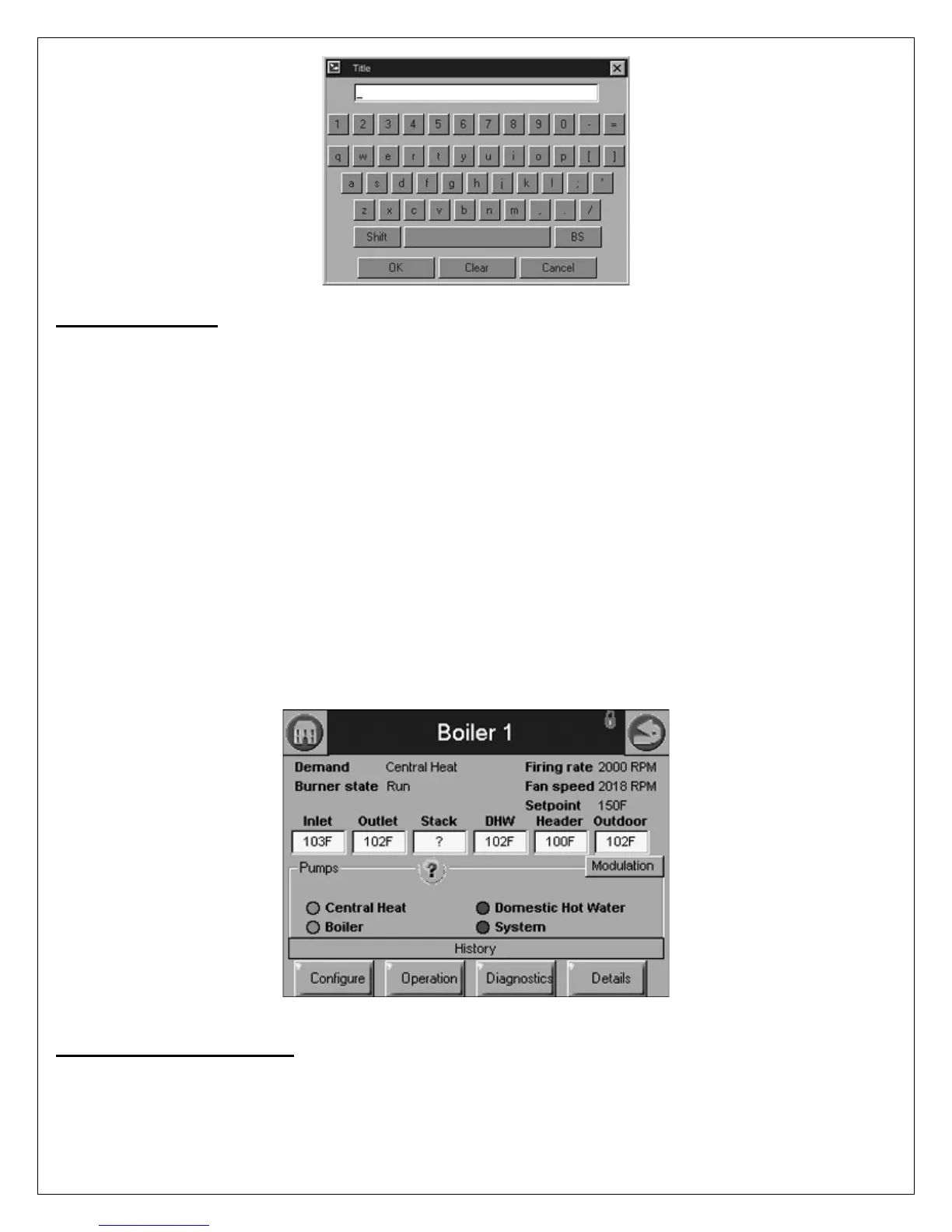 Title

_

1 2 3 4 5 6 7 8 9 0 - =

q w e r t y u i o p [ ]

a s d f g h j k l ; '

z x c v b n m , . /

Shift BS

OK Clear Cancel

Boiler 1

Demand Central Heat
Burner state Run

Firing rate 2000 RPM
Fan speed 2018 RPM
Setpoint 150F

| Inlet | Outlet | Stack | DHW | Header | Outdoor |
|---|---|---|---|---|---|
| 103F | 102F | ? | 102F | 100F | 102F |

Pumps

?

Modulation

Central Heat
Boiler

Domestic Hot Water
System

History

Configure Operation Diagnostics Details